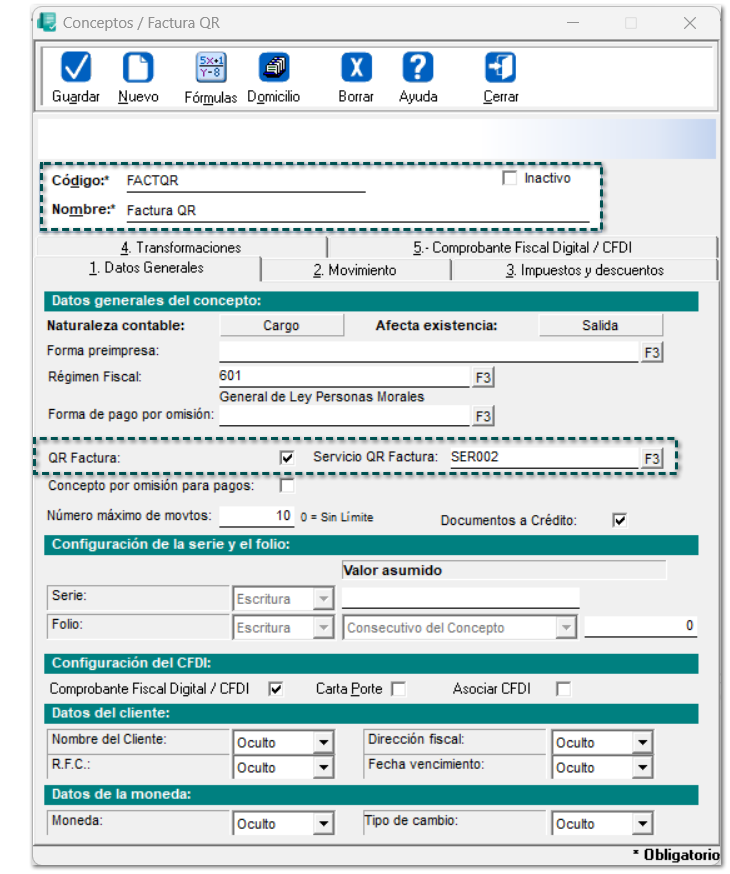 Conceptos / Factura QR

Guardar Nuevo Fórmulas Domicilio Borrar Ayuda Cerrar

Código:* FACTQR
Inactivo
Nombre:* Factura QR

4. Transformaciones
5.- Comprobante Fiscal Digital / CFDI
1. Datos Generales
2. Movimiento
3. Impuestos y descuentos

Datos generales del concepto:
Naturaleza contable: Cargo
Afecta existencia: Salida
Forma preimpresa: F3
Régimen Fiscal: 601 F3
General de Ley Personas Morales
Forma de pago por omisión: F3

QR Factura: Servicio QR Factura: SER002 F3
Concepto por omisión para pagos:
Número máximo de movtos: 10 0 = Sin Límite
Documentos a Crédito:

Configuración de la serie y el folio:
Valor asumido
Serie: Escritura
Folio: Escritura Consecutivo del Concepto 0

Configuración del CFDI:
Comprobante Fiscal Digital / CFDI
Carta Porte
Asociar CFDI

Datos del cliente:
Nombre del Cliente: Oculto
Dirección fiscal: Oculto
R.F.C.: Oculto
Fecha vencimiento: Oculto

Datos de la moneda:
Moneda: Oculto
Tipo de cambio: Oculto

* Obligatorio